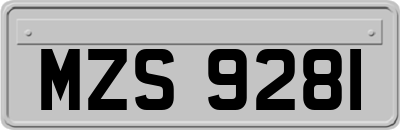 MZS 9281